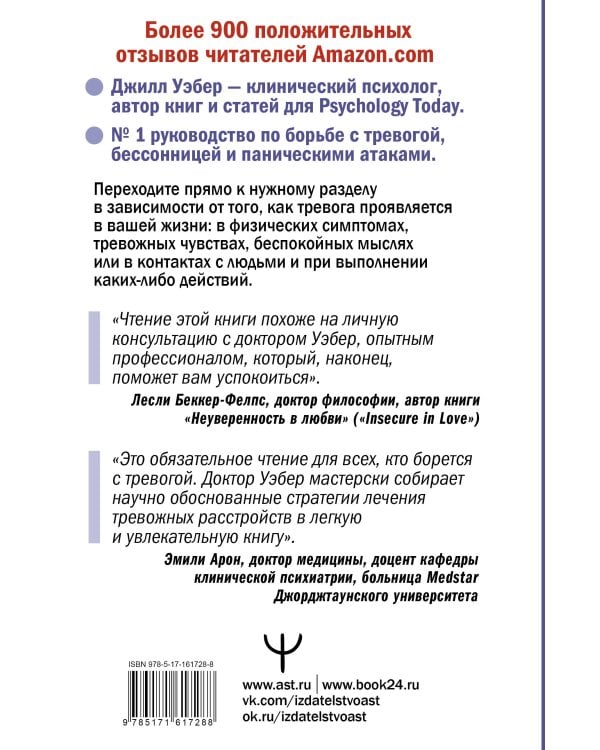 Более 900 положительных отзывов читателей Amazon.com

Джилл Уэбер — клинический психолог, автор книг и статей для Psychology Today.

№ 1 руководство по борьбе с тревогой, бессонницей и паническими атаками.

Переходите прямо к нужному разделу в зависимости от того, как тревога проявляется в вашей жизни: в физических симптомах, тревожных чувствах, беспокойных мыслях или в контактах с людьми и при выполнении каких-либо действий.

«Чтение этой книги похоже на личную консультацию с доктором Уэбер, опытным профессионалом, который, наконец, поможет вам успокоиться».

Лесли Беккер-Фелпс, доктор философии, автор книги «Неуверенность в любви» («Insecure in Love»)

«Это обязательное чтение для всех, кто борется с тревогой. Доктор Уэбер мастерски собирает научно обоснованные стратегии лечения тревожных расстройств в легкую и увлекательную книгу».

Эмили Арон, доктор медицины, доцент кафедры клинической психиатрии, больница Medstar Джорджтаунского университета

ISBN 978-5-17-161728-8

9 785171 617288

www.ast.ru | www.book24.ru
vk.com/izdatelstvoast
ok.ru/izdatelstvoast